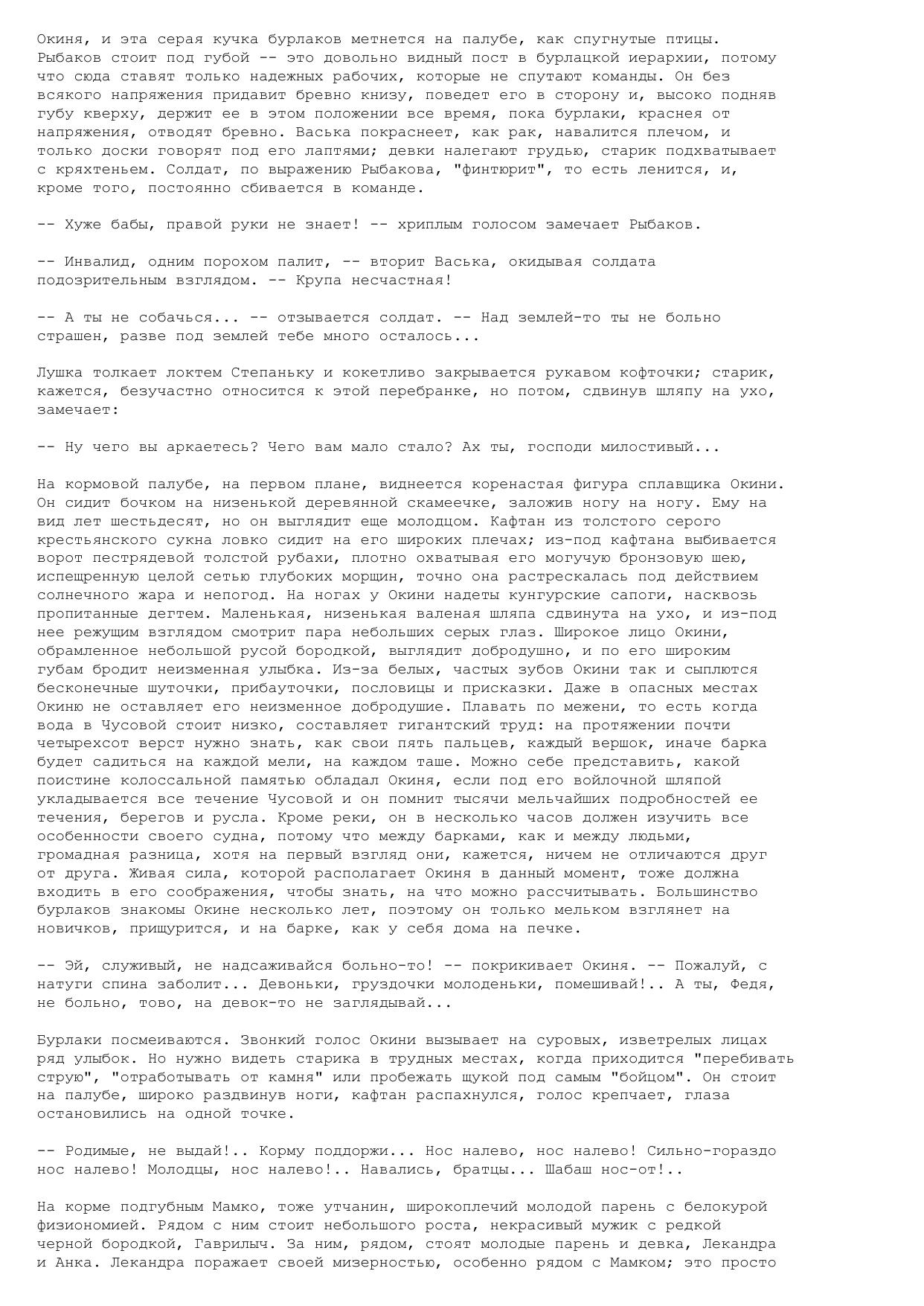 Окиня, и эта серая кучка бурлаков метнется на палубе, как спугнутые птицы. Рыбаков стоит под губой -- это довольно видный пост в бурлацкой иерархии, потому что сюда ставят только надежных рабочих, которые не спутают команды. Он без всякого напряжения придавит бревно книзу, поведет его в сторону и, высоко подняв губу кверху, держит ее в этом положении все время, пока бурлаки, краснея от напряжения, отводят бревно. Васька покраснеет, как рак, навалится плечом, и только доски говорят под его лаптями; девки налегают грудью, старик подхватывает с кряхтеньем. Солдат, по выражению Рыбакова, "финтюрит", то есть ленится, и, кроме того, постоянно сбивается в команде.

-- Хуже бабы, правой руки не знает! -- хриплым голосом замечает Рыбаков.

-- Инвалид, одним порохом палит, -- вторит Васька, окидывая солдата подозрительным взглядом. -- Крупа несчастная!

-- А ты не собачься... -- отзывается солдат. -- Над землей-то ты не больно страшен, разве под землей тебе много осталось...

Лушка толкает локтем Степаньку и кокетливо закрывается рукавом кофточки; старик, кажется, безучастно относится к этой перебранке, но потом, сдвинув шляпу на ухо, замечает:

-- Ну чего вы аркаетесь? Чего вам мало стало? Ах ты, господи милостивый...

На кормовой палубе, на первом плане, виднеется коренастая фигура сплавщика Окини. Он сидит бочком на низенькой деревянной скамеечке, заложив ногу на ногу. Ему на вид лет шестьдесят, но он выглядит еще молодцом. Кафтан из толстого серого крестьянского сукна ловко сидит на его широких плечах; из-под кафтана выбивается ворот пестрядевой толстой рубахи, плотно охватывая его могучую бронзовую шею, испещренную целой сетью глубоких морщин, точно она растрескалась под действием солнечного жара и непогод. На ногах у Окини надеты кунгурские сапоги, насквозь пропитанные дегтем. Маленькая, низенькая валеная шляпа сдвинута на ухо, и из-под нее режущим взглядом смотрит пара небольших серых глаз. Широкое лицо Окини, обрамленное небольшой русой бородкой, выглядит добродушно, и по его широким губам бродит неизменная улыбка. Из-за белых, частых зубов Окини так и сыплются бесконечные шуточки, прибауточки, пословицы и присказки. Даже в опасных местах Окиню не оставляет его неизменное добродушие. Плавать по межени, то есть когда вода в Чусовой стоит низко, составляет гигантский труд: на протяжении почти четырехсот верст нужно знать, как свои пять пальцев, каждый вершок, иначе барка будет садиться на каждой мели, на каждом таше. Можно себе представить, какой поистине колоссальной памятью обладал Окиня, если под его войлочной шляпой укладывается все течение Чусовой и он помнит тысячи мельчайших подробностей ее течения, берегов и русла. Кроме реки, он в несколько часов должен изучить все особенности своего судна, потому что между барками, как и между людьми, громадная разница, хотя на первый взгляд они, кажется, ничем не отличаются друг от друга. Живая сила, которой располагает Окиня в данный момент, тоже должна входить в его соображения, чтобы знать, на что можно рассчитывать. Большинство бурлаков знакомы Окине несколько лет, поэтому он только мельком взглянет на новичков, прищурится, и на барке, как у себя дома на печке.

-- Эй, служивый, не надсаживайся больно-то! -- покрикивает Окиня. -- Пожалуй, с натуги спина заболит... Девоньки, груздочки молоденьки, помешивай!.. А ты, Федя, не больно, тово, на девок-то не заглядывай...

Бурлаки посмеиваются. Звонкий голос Окини вызывает на суровых, изветрелых лицах ряд улыбок. Но нужно видеть старика в трудных местах, когда приходится "перебивать струю", "отработывать от камня" или пробежать щукой под самым "бойцом". Он стоит на палубе, широко раздвинув ноги, кафтан распахнулся, голос крепчает, глаза остановились на одной точке.

-- Родимые, не выдай!.. Корму поддоржи... Нос налево, нос налево! Сильно-гораздо нос налево! Молодцы, нос налево!.. Навались, братцы... Шабаш нос-от!..

На корме подгубным Мамко, тоже утчанин, широкоплечий молодой парень с белокурой физиономией. Рядом с ним стоит небольшого роста, некрасивый мужик с редкой черной бородкой, Гаврилыч. За ним, рядом, стоят молодые парень и девка, Лекандра и Анка. Лекандра поражает своей мизерностью, особенно рядом с Мамком; это просто